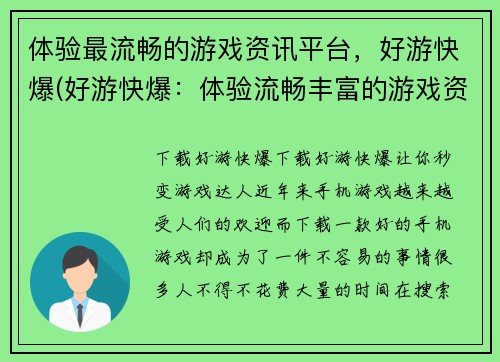 体验最流畅的游戏资讯平台，好游快爆(好游快爆：体验流畅丰富的游戏资

下载好游快爆下载好游快爆让你秒变游戏达人近年来手机游戏越来越受人们的欢迎而下载一款好的手机游戏却成为了一件不容易的事情很多人不得不花费大量的时间在搜索